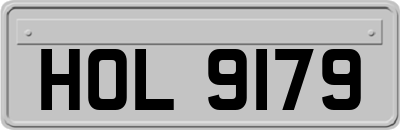 HOL 9179